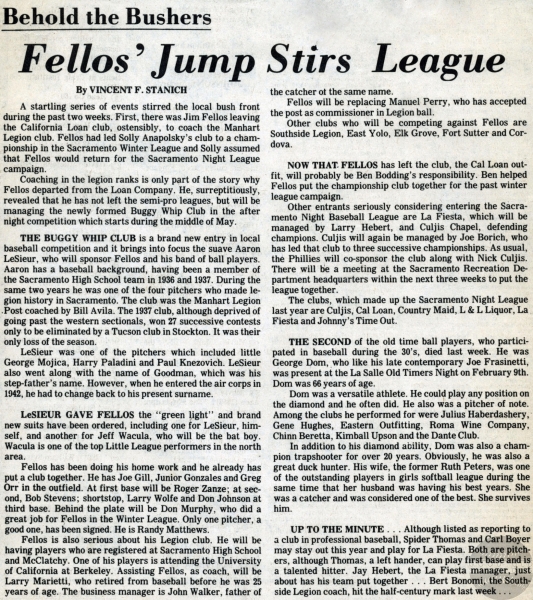 Behold the Bushers

Fellos' Jump Stirs League

By VINCENT F. STANICH

A startling series of events stirred the local bush front during the past two weeks. First, there was Jim Fellos leaving the California Loan club, ostensibly, to coach the Manhart Legion club. Fellos had led Solly Anapolsky's club to a championship in the Sacramento Winter League and Solly assumed that Fellos would return for the Sacramento Night League campaign.

Coaching in the legion ranks is only part of the story why Fellos departed from the Loan Company. He, surreptitiously, revealed that he has not left the semi-pro leagues, but will be managing the newly formed Buggy Whip Club in the after night competition which starts during the middle of May.

THE BUGGY WHIP CLUB is a brand new entry in local baseball competition and it brings into focus the suave Aaron LeSieur, who will sponsor Fellos and his band of ball players. Aaron has a baseball background, having been a member of the Sacramento High School team in 1936 and 1937. During the same two years he was one of the four pitchers who made legion history in Sacramento. The club was the Manhart Legion Post coached by Bill Avila. The 1937 club, although deprived of going past the western sectionals, won 27 successive contests only to be eliminated by a Tucson club in Stockton. It was their only loss of the season.

LeSieur was one of the pitchers which included little George Mojica, Harry Paladini and Paul Knezovich. LeSieur also went along with the name of Goodman, which was his step-father's name. However, when he entered the air corps in 1942, he had to change back to his present surname.

LeSIEUR GAVE FELLOS the "green light" and brand new suits have been ordered, including one for LeSieur, himself, and another for Jeff Wacula, who will be the bat boy. Wacula is one of the top Little League performers in the north area.

Fellos has been doing his home work and he already has put a club together. He has Joe Gill, Junior Gonzales and Greg Orr in the outfield. At first base will be Roger Zanze; at second, Bob Stevens; shortstop, Larry Wolfe and Don Johnson at third base. Behind the plate will be Don Murphy, who did a great job for Fellos in the Winter League. Only one pitcher, a good one, has been signed. He is Randy Matthews.

Fellos is also serious about his Legion club. He will be having players who are registered at Sacramento High School and McClatchy. One of his players is attending the University of California at Berkeley. Assisting Fellos, as coach, will be Larry Marietti, who retired from baseball before he was 25 years of age. The business manager is John Walker, father of the catcher of the same name.

Fellos will be replacing Manuel Perry, who has accepted the post as commissioner in Legion ball.

Other clubs who will be competing against Fellos are Southside Legion, East Yolo, Elk Grove, Fort Sutter and Cordova.

NOW THAT FELLOS has left the club, the Cal Loan outfit, will probably be Ben Bodding's responsibility. Ben helped Fellos put the championship club together for the past winter league campaign.

Other entrants seriously considering entering the Sacramento Night Baseball League are La Fiesta, which will be managed by Larry Hebert, and Culjis Chapel, defending champions. Culjis will again be managed by Joe Borich, who has led that club to three successive championships. As usual, the Phillies will co-sponsor the club along with Nick Culjis. There will be a meeting at the Sacramento Recreation Department headquarters within the next three weeks to put the league together.

The clubs, which made up the Sacramento Night League last year are Culjis, Cal Loan, Country Maid, L & L Liquor, La Fiesta and Johnny's Time Out.

THE SECOND of the old time ball players, who participated in baseball during the 30's, died last week. He was George Dom, who like his late contemporary Joe Frasinetti, was present at the La Salle Old Timers Night on February 9th. Dom was 66 years of age.

Dom was a versatile athlete. He could play any position on the diamond and he often did. He also was a pitcher of note. Among the clubs he performed for were Julius Haberdashery, Gene Hughes, Eastern Outfitting, Roma Wine Company, Chinn Beretta, Kimball Upson and the Dante Club.

In addition to his diamond ability, Dom was also a champion trapshooter for over 20 years. Obviously, he was also a great duck hunter. His wife, the former Ruth Peters, was one of the outstanding players in girls softball league during the same time that her husband was having his best years. She was a catcher and was considered one of the best. She survives him.

UP TO THE MINUTE . . . Although listed as reporting to a club in professional baseball, Spider Thomas and Carl Boyer may stay out this year and play for La Fiesta. Both are pitchers, although Thomas, a left hander, can play first base and is a talented hitter. Jay Hebert, the La Fiesta manager, just about has his team put together . . . Bert Bonomi, the Southside Legion coach, hit the half-century mark last week . . .